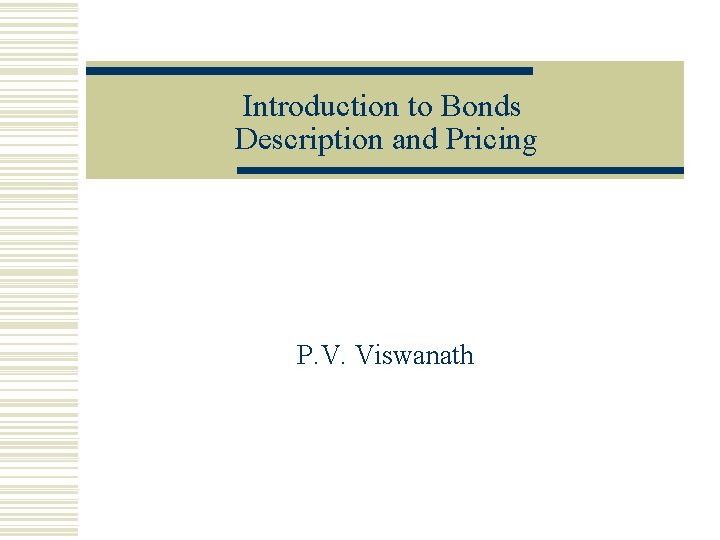 Introduction to Bonds
Description and Pricing

P.V. Viswanath